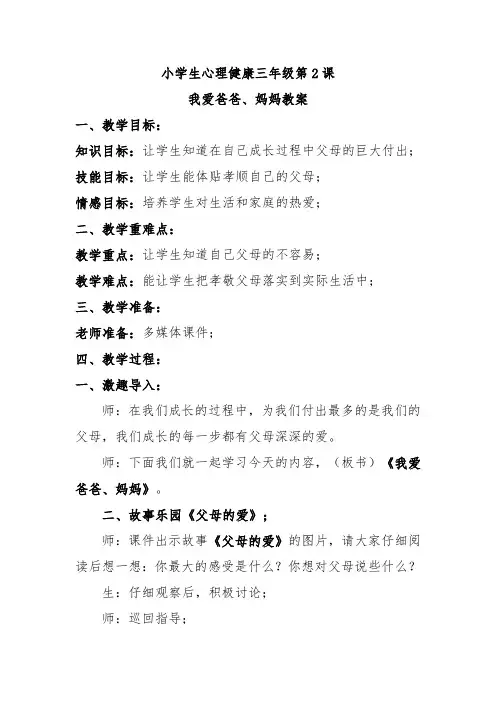 小学生心理健康三年级第2课

我爱爸爸、妈妈教案

一、教学目标：

知识目标：让学生知道在自己成长过程中父母的巨大付出；

技能目标：让学生能体贴孝顺自己的父母；

情感目标：培养学生对生活和家庭的热爱；

二、教学重难点：

教学重点：让学生知道自己父母的不容易；

教学难点：能让学生把孝敬父母落实到实际生活中；

三、教学准备：

老师准备：多媒体课件；

四、教学过程：

一、激趣导入：

师：在我们成长的过程中，为我们付出最多的是我们的父母，我们成长的每一步都有父母深深的爱。

师：下面我们就一起学习今天的内容，（板书）《我爱爸爸、妈妈》。

二、故事乐园《父母的爱》；

师：课件出示故事《父母的爱》的图片，请大家仔细阅读后想一想：你最大的感受是什么？你想对父母说些什么？

生：仔细观察后，积极讨论；

师：巡回指导；